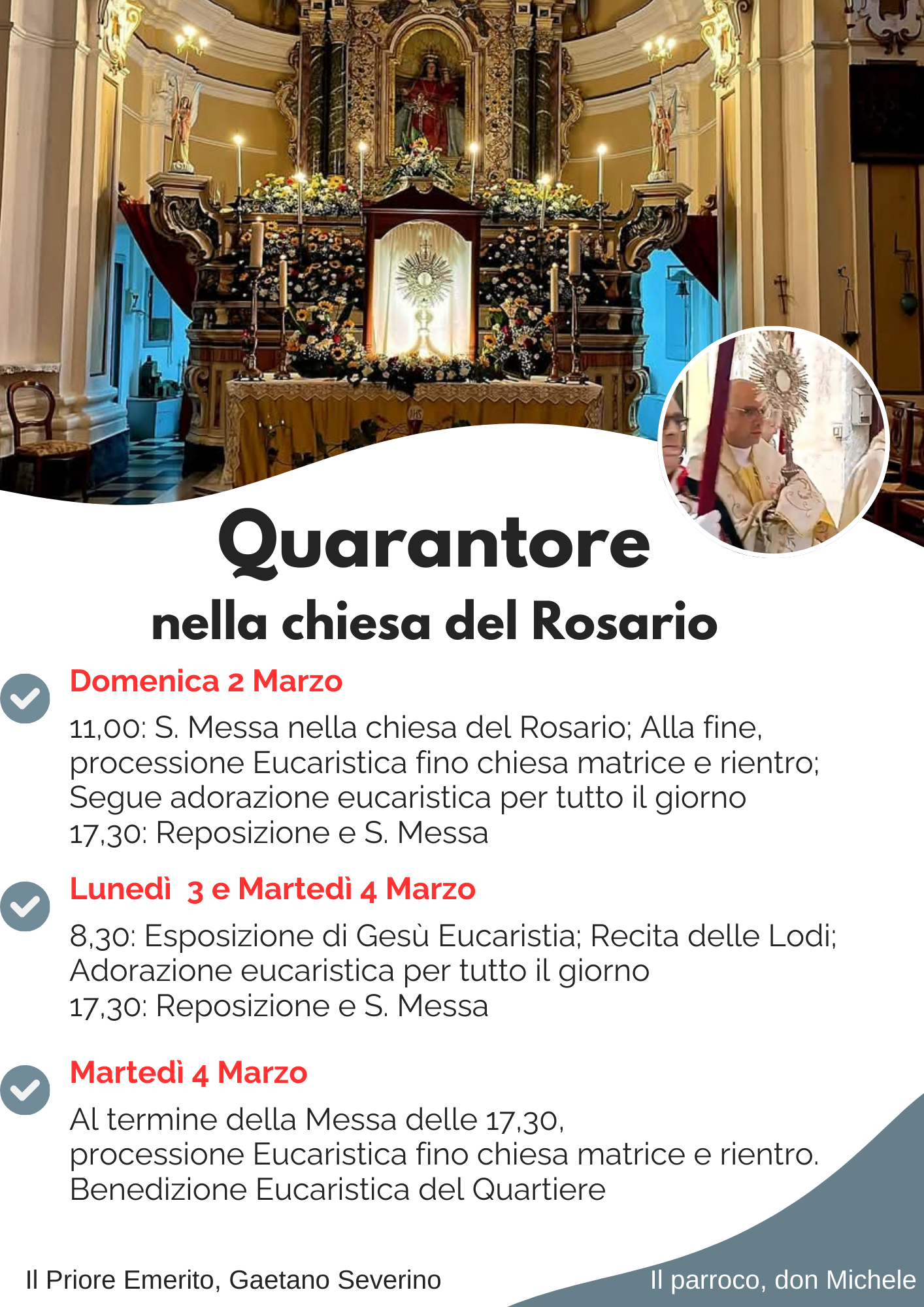 Quarantore
nella chiesa del Rosario

Domenica 2 Marzo
11,00: S. Messa nella chiesa del Rosario; Alla fine, processione Eucaristica fino chiesa matrice e rientro; Segue adorazione eucaristica per tutto il giorno
17,30: Reposizione e S. Messa

Lunedì 3 e Martedì 4 Marzo
8,30: Esposizione di Gesù Eucaristia; Recita delle Lodi; Adorazione eucaristica per tutto il giorno
17,30: Reposizione e S. Messa

Martedì 4 Marzo
Al termine della Messa delle 17,30, processione Eucaristica fino chiesa matrice e rientro. Benedizione Eucaristica del Quartiere

Il Priore Emerito, Gaetano Severino
Il parroco, don Michele